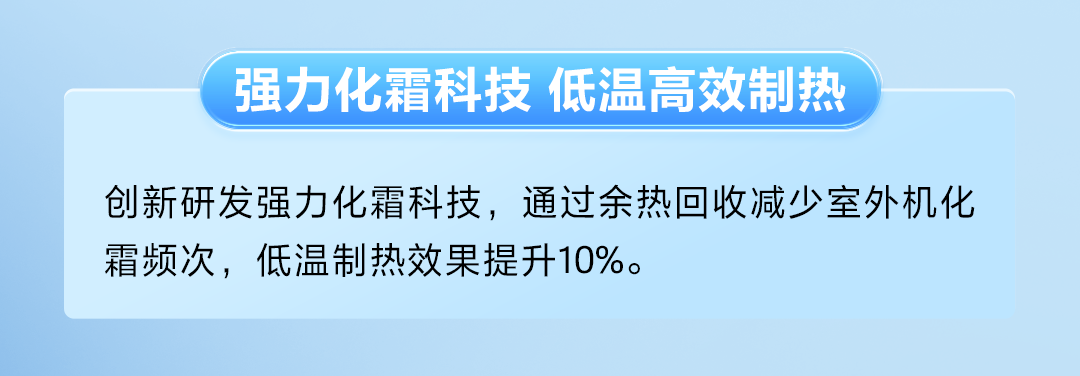 强力化霜科技 低温高效制热

创新研发强力化霜科技，通过余热回收减少室外机化霜频次，低温制热效果提升10%。